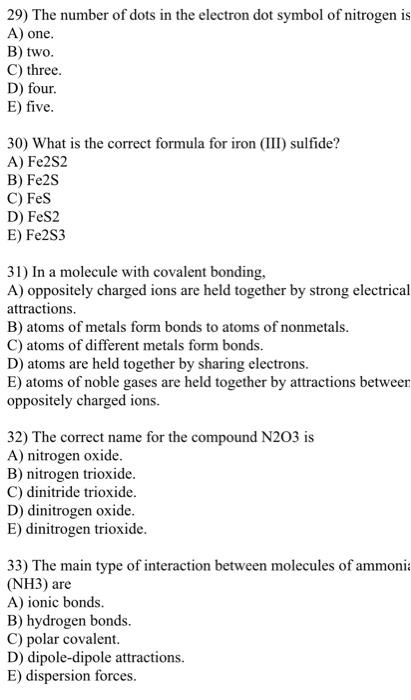 29) The number of dots in the electron dot symbol of nitrogen is
A) one.
B) two.
C) three.
D) four.
E) five.

30) What is the correct formula for iron (III) sulfide?
A) Fe2S2
B) Fe2S
C) FeS
D) FeS2
E) Fe2S3

31) In a molecule with covalent bonding,
A) oppositely charged ions are held together by strong electrical attractions.
B) atoms of metals form bonds to atoms of nonmetals.
C) atoms of different metals form bonds.
D) atoms are held together by sharing electrons.
E) atoms of noble gases are held together by attractions between oppositely charged ions.

32) The correct name for the compound N2O3 is
A) nitrogen oxide.
B) nitrogen trioxide.
C) dinitride trioxide.
D) dinitrogen oxide.
E) dinitrogen trioxide.

33) The main type of interaction between molecules of ammonia (NH3) are
A) ionic bonds.
B) hydrogen bonds.
C) polar covalent.
D) dipole-dipole attractions.
E) dispersion forces.